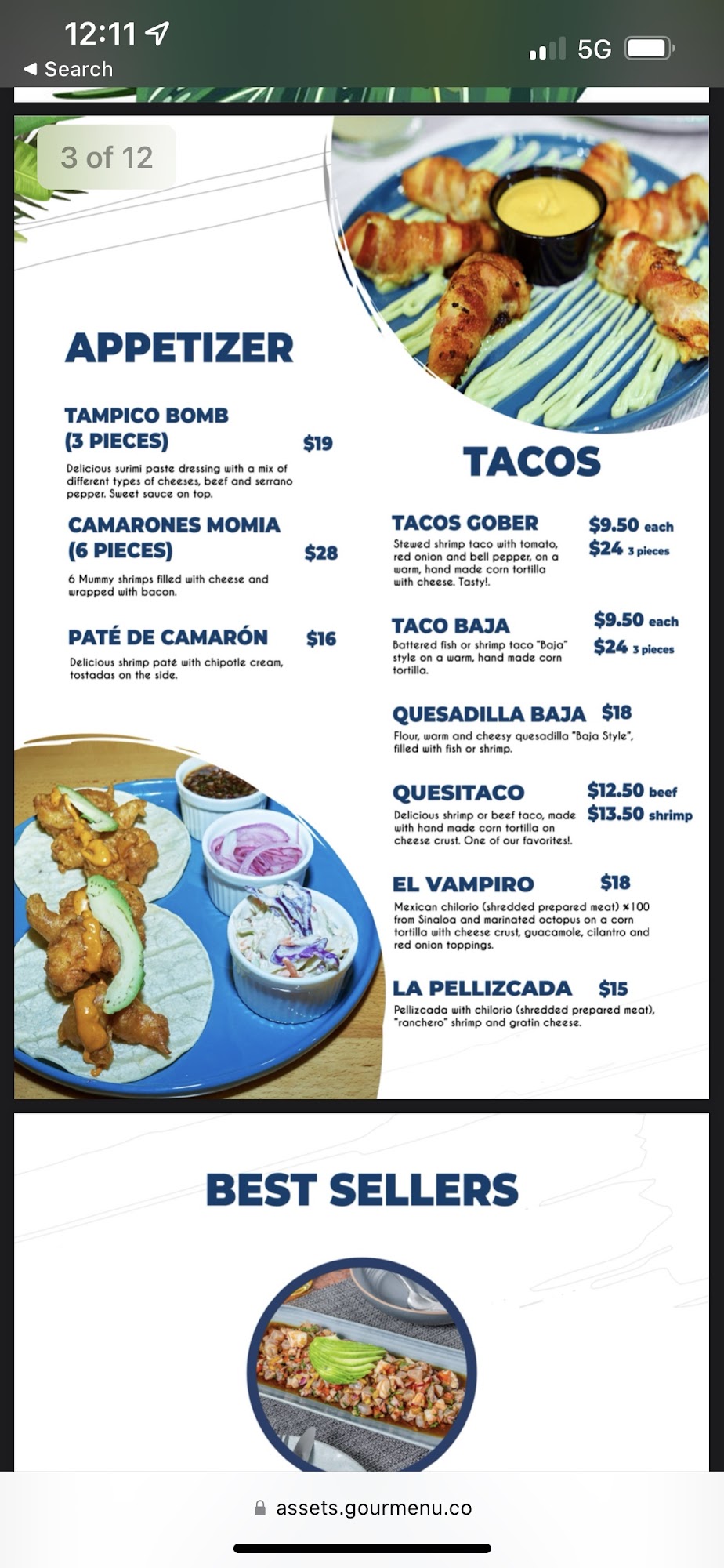 12:11
◀ Search
5G

3 of 12

APPETIZER

TAMPICO BOMB (3 PIECES) $19
Delicious surimi paste dressing with a mix of different types of cheeses, beef and serrano pepper. Sweet sauce on top.

CAMARONES MOMIA (6 PIECES) $28
6 Mummy shrimps filled with cheese and wrapped with bacon.

PATÉ DE CAMARÓN $16
Delicious shrimp paté with chipotle cream, tostadas on the side.

TACOS

TACOS GOBER $9.50 each $24 3 pieces
Stewed shrimp taco with tomato, red onion and bell pepper, on a warm, hand made corn tortilla with cheese. Tasty!.

TACO BAJA $9.50 each $24 3 pieces
Battered fish or shrimp taco "Baja" style on a warm, hand made corn tortilla.

QUESADILLA BAJA $18
Flour, warm and cheesy quesadilla "Baja Style", filled with fish or shrimp.

QUESITACO $12.50 beef $13.50 shrimp
Delicious shrimp or beef taco, made with hand made corn tortilla on cheese crust. One of our favorites!.

EL VAMPIRO $18
Mexican chilorio (shredded prepared meat) ×100 from Sinaloa and marinated octopus on a corn tortilla with cheese crust, guacamole, cilantro and red onion toppings.

LA PELLIZCADA $15
Pellizcada with chilorio (shredded prepared meat), "ranchero" shrimp and gratin cheese.

BEST SELLERS

assets.gourmenu.co